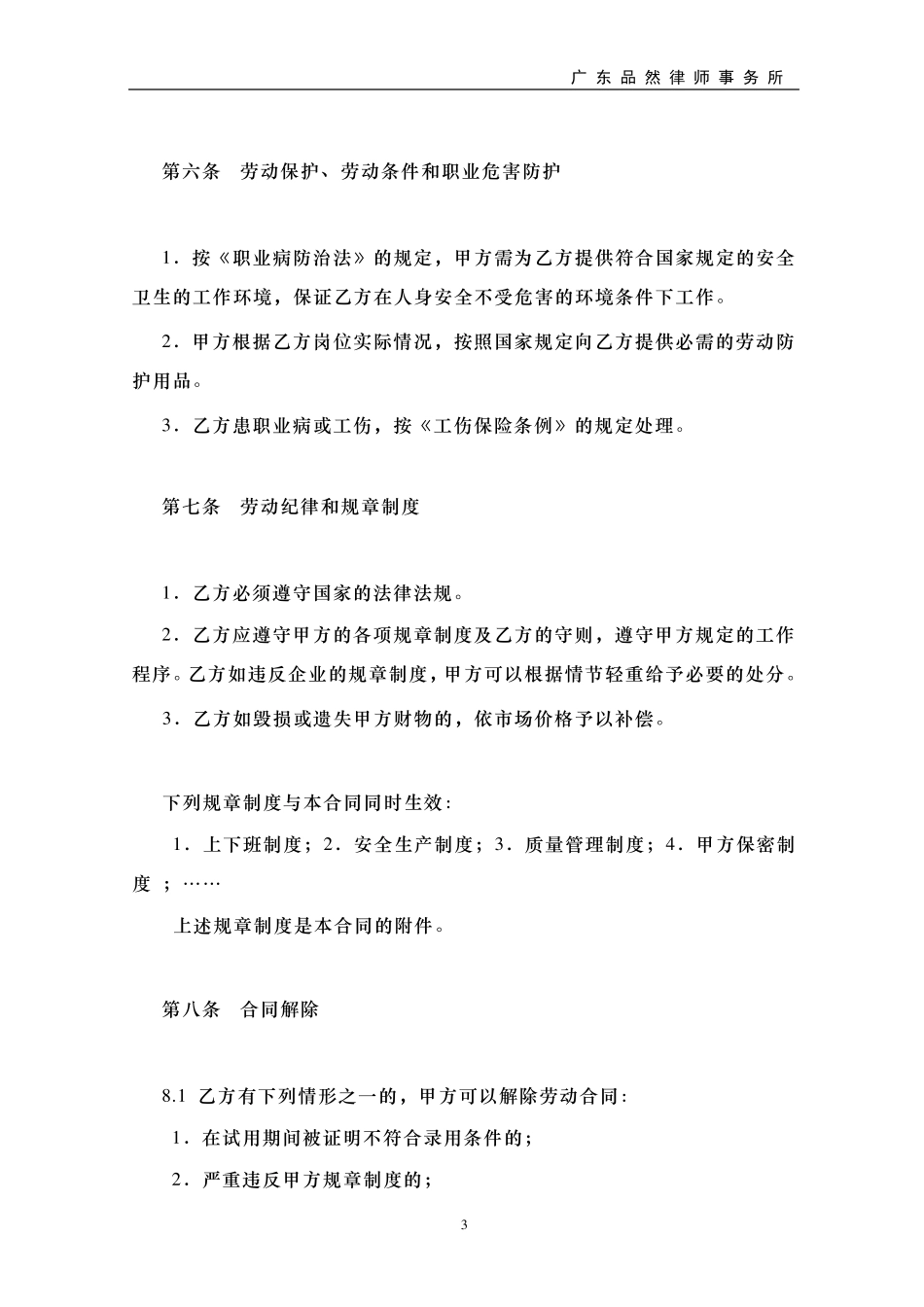 广东品然律师事务所

第六条　劳动保护、劳动条件和职业危害防护

1．按《职业病防治法》的规定，甲方需为乙方提供符合国家规定的安全卫生的工作环境，保证乙方在人身安全不受危害的环境条件下工作。

2．甲方根据乙方岗位实际情况，按照国家规定向乙方提供必需的劳动防护用品。

3．乙方患职业病或工伤，按《工伤保险条例》的规定处理。

第七条　劳动纪律和规章制度

1．乙方必须遵守国家的法律法规。

2．乙方应遵守甲方的各项规章制度及乙方的守则，遵守甲方规定的工作程序。乙方如违反企业的规章制度，甲方可以根据情节轻重给予必要的处分。

3．乙方如毁损或遗失甲方财物的，依市场价格予以补偿。

下列规章制度与本合同同时生效：

1．上下班制度；2．安全生产制度；3．质量管理制度；4．甲方保密制度；……

上述规章制度是本合同的附件。

第八条　合同解除

8.1 乙方有下列情形之一的，甲方可以解除劳动合同：

1．在试用期间被证明不符合录用条件的；

2．严重违反甲方规章制度的；

3